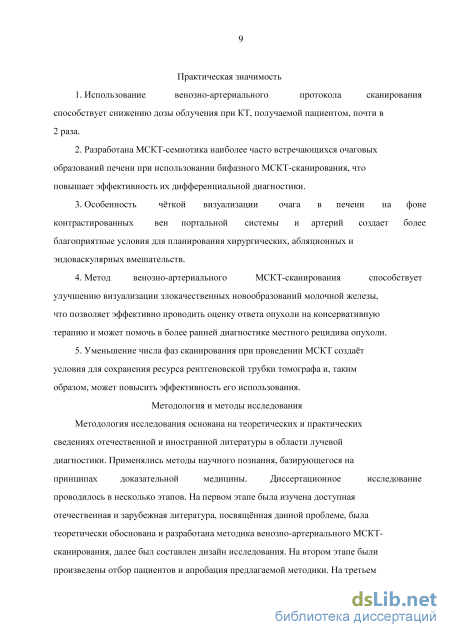 9

Практическая значимость

1. Использование венозно-артериального протокола сканирования способствует снижению дозы облучения при КТ, получаемой пациентом, почти в 2 раза.

2. Разработана МСКТ-семиотика наиболее часто встречающихся очаговых образований печени при использовании бифазного МСКТ-сканирования, что повышает эффективность их дифференциальной диагностики.

3. Особенность чёткой визуализации очага в печени на фоне контрастированных вен портальной системы и артерий создает более благоприятные условия для планирования хирургических, абляционных и эндоваскулярных вмешательств.

4. Метод венозно-артериального МСКТ-сканирования способствует улучшению визуализации злокачественных новообразований молочной железы, что позволяет эффективно проводить оценку ответа опухоли на консервативную терапию и может помочь в более ранней диагностике местного рецидива опухоли.

5. Уменьшение числа фаз сканирования при проведении МСКТ создаёт условия для сохранения ресурса рентгеновской трубки томографа и, таким образом, может повысить эффективность его использования.

Методология и методы исследования

Методология исследования основана на теоретических и практических сведениях отечественной и иностранной литературы в области лучевой диагностики. Применялись методы научного познания, базирующегося на принципах доказательной медицины. Диссертационное исследование проводилось в несколько этапов. На первом этапе была изучена доступная отечественная и зарубежная литература, посвящённая данной проблеме, была теоретически обоснована и разработана методика венозно-артериального МСКТ-сканирования, далее был составлен дизайн исследования. На втором этапе были произведены отбор пациентов и апробация предлагаемой методики. На третьем

dsLib.net
библиотека диссертаций